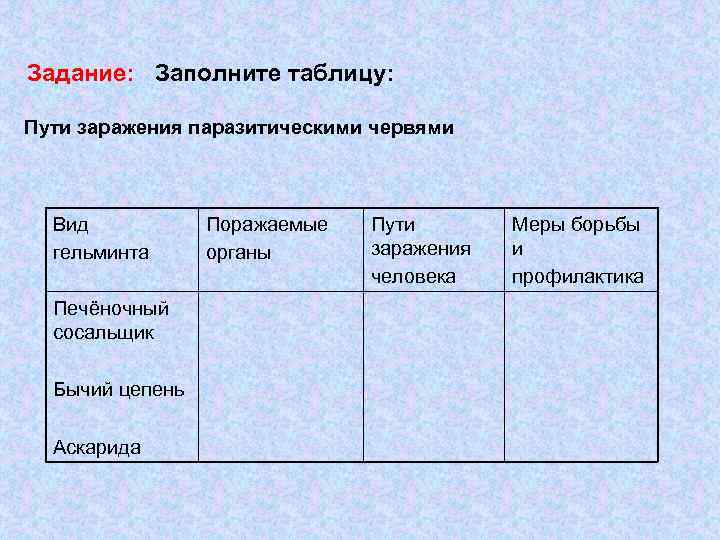 Задание: Заполните таблицу:

Пути заражения паразитическими червями

| Вид гельминта | Поражаемые органы | Пути заражения человека | Меры борьбы и профилактика |
|---|---|---|---|
| Печёночный сосальщик<br><br>Бычий цепень<br><br>Аскарида | | | |